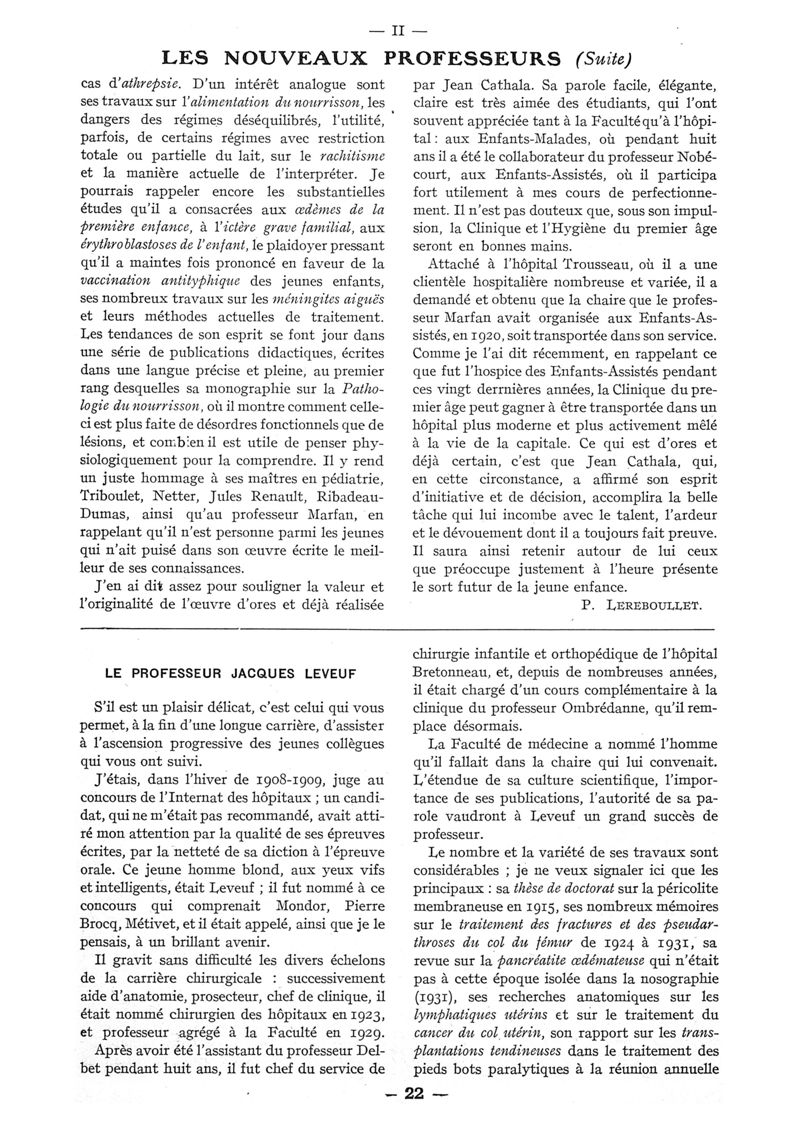 — II —

LES NOUVEAUX PROFESSEURS (Suite)

cas d'athrepsie. D'un intérêt analogue sont ses travaux sur l'alimentation du nourrisson, les dangers des régimes déséquilibrés, l'utilité, parfois, de certains régimes avec restriction totale ou partielle du lait, sur le rachitisme et la manière actuelle de l'interpréter. Je pourrais rappeler encore les substantielles études qu'il a consacrées aux œdèmes de la première enfance, à l'ictère grave familial, aux érythroblastoses de l'enfant, le plaidoyer pressant qu'il a maintes fois prononcé en faveur de la vaccination antityphique des jeunes enfants, ses nombreux travaux sur les méningites aiguës et leurs méthodes actuelles de traitement. Les tendances de son esprit se font jour dans une série de publications didactiques, écrites dans une langue précise et pleine, au premier rang desquelles sa monographie sur la Pathologie du nourrisson, où il montre comment celle-ci est plus faite de désordres fonctionnels que de lésions, et combien il est utile de penser physiologiquement pour la comprendre. Il y rend un juste hommage à ses maîtres en pédiatrie, Triboulet, Netter, Jules Renault, Ribadeau-Dumas, ainsi qu'au professeur Marfan, en rappelant qu'il n'est personne parmi les jeunes qui n'ait puisé dans son œuvre écrite le meilleur de ses connaissances.

J'en ai dit assez pour souligner la valeur et l'originalité de l'œuvre d'ores et déjà réalisée par Jean Cathala. Sa parole facile, élégante, claire est très aimée des étudiants, qui l'ont souvent appréciée tant à la Faculté qu'à l'hôpital : aux Enfants-Malades, où pendant huit ans il a été le collaborateur du professeur Nobécourt, aux Enfants-Assistés, où il participa fort utilement à mes cours de perfectionnement. Il n'est pas douteux que, sous son impulsion, la Clinique et l'Hygiène du premier âge seront en bonnes mains.

Attaché à l'hôpital Trousseau, où il a une clientèle hospitalière nombreuse et variée, il a demandé et obtenu que la chaire que le professeur Marfan avait organisée aux Enfants-Assistés, en 1920, soit transportée dans son service. Comme je l'ai dit récemment, en rappelant ce que fut l'hospice des Enfants-Assistés pendant ces vingt derrnières années, la Clinique du premier âge peut gagner à être transportée dans un hôpital plus moderne et plus activement mêlé à la vie de la capitale. Ce qui est d'ores et déjà certain, c'est que Jean Cathala, qui, en cette circonstance, a affirmé son esprit d'initiative et de décision, accomplira la belle tâche qui lui incombe avec le talent, l'ardeur et le dévouement dont il a toujours fait preuve. Il saura ainsi retenir autour de lui ceux que préoccupe justement à l'heure présente le sort futur de la jeune enfance.

P. LEREBOULLET.

LE PROFESSEUR JACQUES LEVEUF

S'il est un plaisir délicat, c'est celui qui vous permet, à la fin d'une longue carrière, d'assister à l'ascension progressive des jeunes collègues qui vous ont suivi.

J'étais, dans l'hiver de 1908-1909, juge au concours de l'Internat des hôpitaux ; un candidat, qui ne m'était pas recommandé, avait attiré mon attention par la qualité de ses épreuves écrites, par la netteté de sa diction à l'épreuve orale. Ce jeune homme blond, aux yeux vifs et intelligents, était Leveuf ; il fut nommé à ce concours qui comprenait Mondor, Pierre Brocq, Métivet, et il était appelé, ainsi que je le pensais, à un brillant avenir.

Il gravit sans difficulté les divers échelons de la carrière chirurgicale : successivement aide d'anatomie, prosecteur, chef de clinique, il était nommé chirurgien des hôpitaux en 1923, et professeur agrégé à la Faculté en 1929.

Après avoir été l'assistant du professeur Delbet pendant huit ans, il fut chef du service de chirurgie infantile et orthopédique de l'hôpital Bretonneau, et, depuis de nombreuses années, il était chargé d'un cours complémentaire à la clinique du professeur Ombrédanne, qu'il remplace désormais.

La Faculté de médecine a nommé l'homme qu'il fallait dans la chaire qui lui convenait. L'étendue de sa culture scientifique, l'importance de ses publications, l'autorité de sa parole vaudront à Leveuf un grand succès de professeur.

Le nombre et la variété de ses travaux sont considérables ; je ne veux signaler ici que les principaux : sa thèse de doctorat sur la péricolite membraneuse en 1915, ses nombreux mémoires sur le traitement des fractures et des pseudarthroses du col du fémur de 1924 à 1931, sa revue sur la pancréatite œdémateuse qui n'était pas à cette époque isolée dans la nosographie (1931), ses recherches anatomiques sur les lymphatiques utérins et sur le traitement du cancer du col utérin, son rapport sur les transplantations tendineuses dans le traitement des pieds bots paralytiques à la réunion annuelle

— 22 —